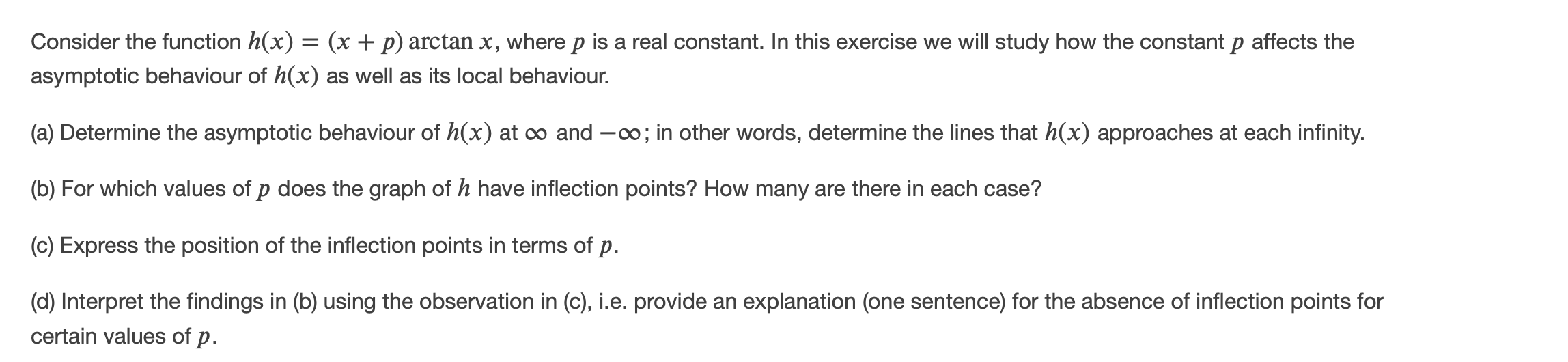 Consider the function $h(x) = (x + p) \arctan x$, where $p$ is a real constant. In this exercise we will study how the constant $p$ affects the asymptotic behaviour of $h(x)$ as well as its local behaviour.

(a) Determine the asymptotic behaviour of $h(x)$ at $\infty$ and $-\infty$; in other words, determine the lines that $h(x)$ approaches at each infinity.

(b) For which values of $p$ does the graph of $h$ have inflection points? How many are there in each case?

(c) Express the position of the inflection points in terms of $p$.

(d) Interpret the findings in (b) using the observation in (c), i.e. provide an explanation (one sentence) for the absence of inflection points for certain values of $p$.